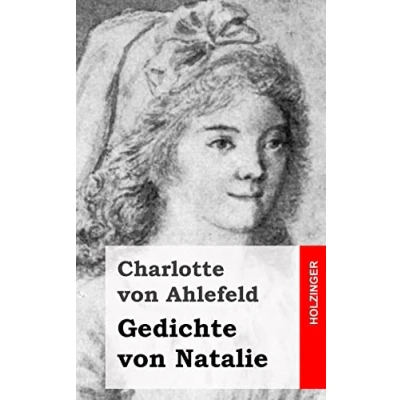 Charlotte
von Ahlefeld

Gedichte
von Natalie

HOLZINGER